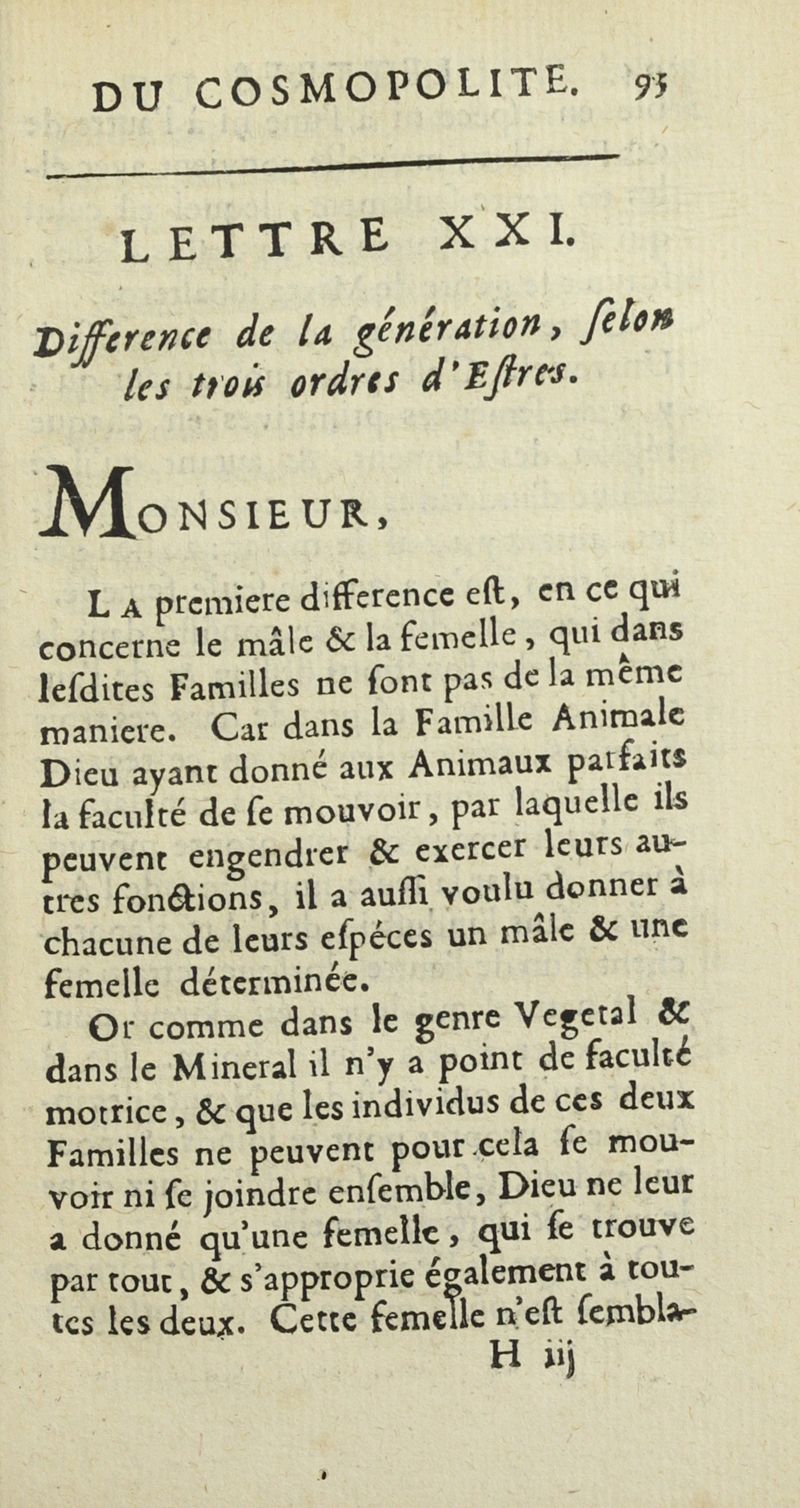 DU COSMOPOLITE. 93

LETTRE XXI.

Difference de la génération, ſelon les trois ordres d'Eſtres.

MONSIEUR,

LA premiere difference eſt, en ce qui concerne le mâle & la femelle, qui dans leſdites Familles ne ſont pas de la même maniere. Car dans la Famille Animale Dieu ayant donné aux Animaux parfaits la faculté de ſe mouvoir, par laquelle ils peuvent engendrer & exercer leurs autres fonctions, il a auſſi voulu donner à chacune de leurs eſpéces un mâle & une femelle déterminée.

Or comme dans le genre Vegetal & dans le Mineral il n'y a point de faculté motrice, & que les individus de ces deux Familles ne peuvent pour cela ſe mouvoir ni ſe joindre enſemble, Dieu ne leur a donné qu'une femelle, qui ſe trouve par tout, & s'approprie également à toutes les deux. Cette femelle n'eſt ſembla-

H iij